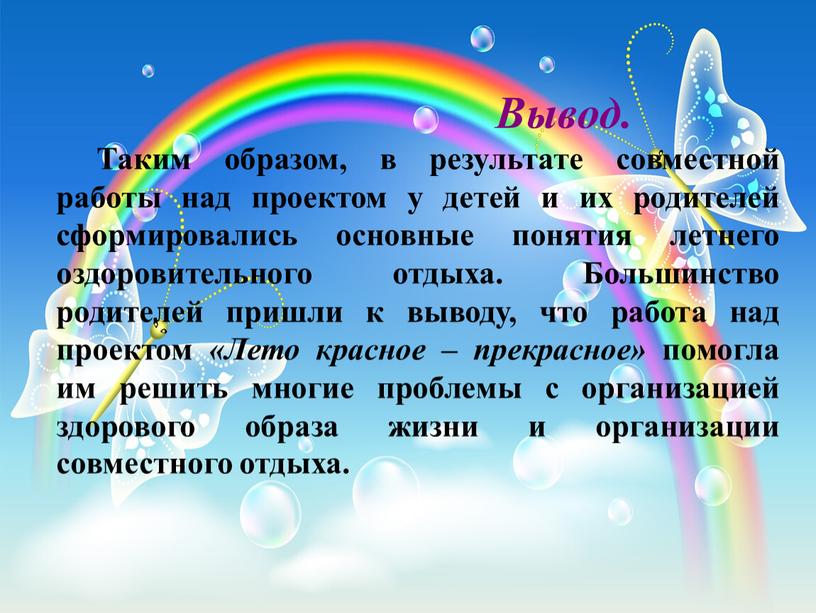 Вывод.

Таким образом, в результате совместной работы над проектом у детей и их родителей сформировались основные понятия летнего оздоровительного отдыха. Большинство родителей пришли к выводу, что работа над проектом «Лето красное – прекрасное» помогла им решить многие проблемы с организацией здорового образа жизни и организации совместного отдыха.